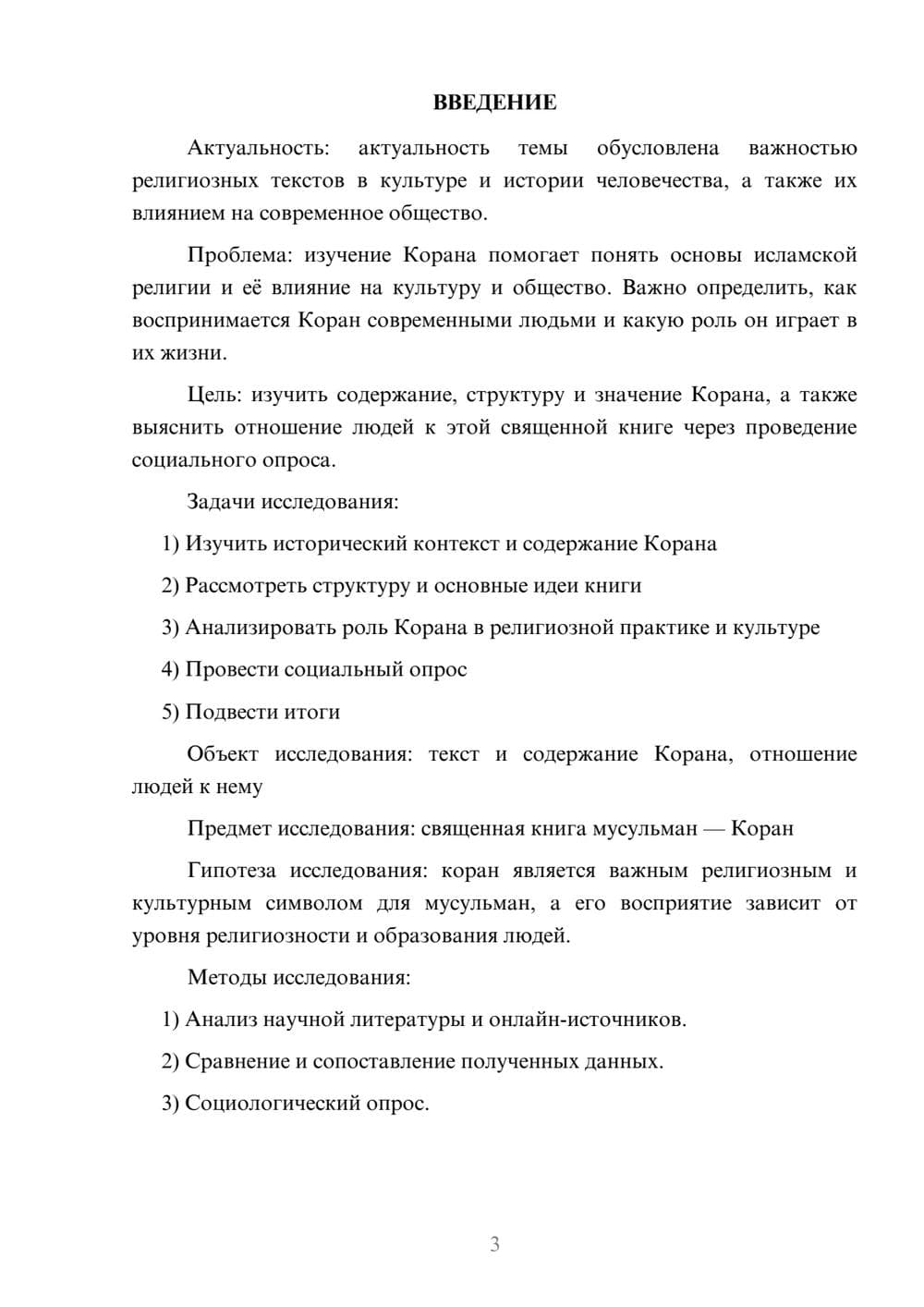 ВВЕДЕНИЕ

Актуальность: актуальность темы обусловлена важностью религиозных текстов в культуре и истории человечества, а также их влиянием на современное общество.

Проблема: изучение Корана помогает понять основы исламской религии и её влияние на культуру и общество. Важно определить, как воспринимается Коран современными людьми и какую роль он играет в их жизни.

Цель: изучить содержание, структуру и значение Корана, а также выяснить отношение людей к этой священной книге через проведение социального опроса.

Задачи исследования:

1) Изучить исторический контекст и содержание Корана

2) Рассмотреть структуру и основные идеи книги

3) Анализировать роль Корана в религиозной практике и культуре

4) Провести социальный опрос

5) Подвести итоги

Объект исследования: текст и содержание Корана, отношение людей к нему

Предмет исследования: священная книга мусульман — Коран

Гипотеза исследования: коран является важным религиозным и культурным символом для мусульман, а его восприятие зависит от уровня религиозности и образования людей.

Методы исследования:

1) Анализ научной литературы и онлайн-источников.

2) Сравнение и сопоставление полученных данных.

3) Социологический опрос.

3